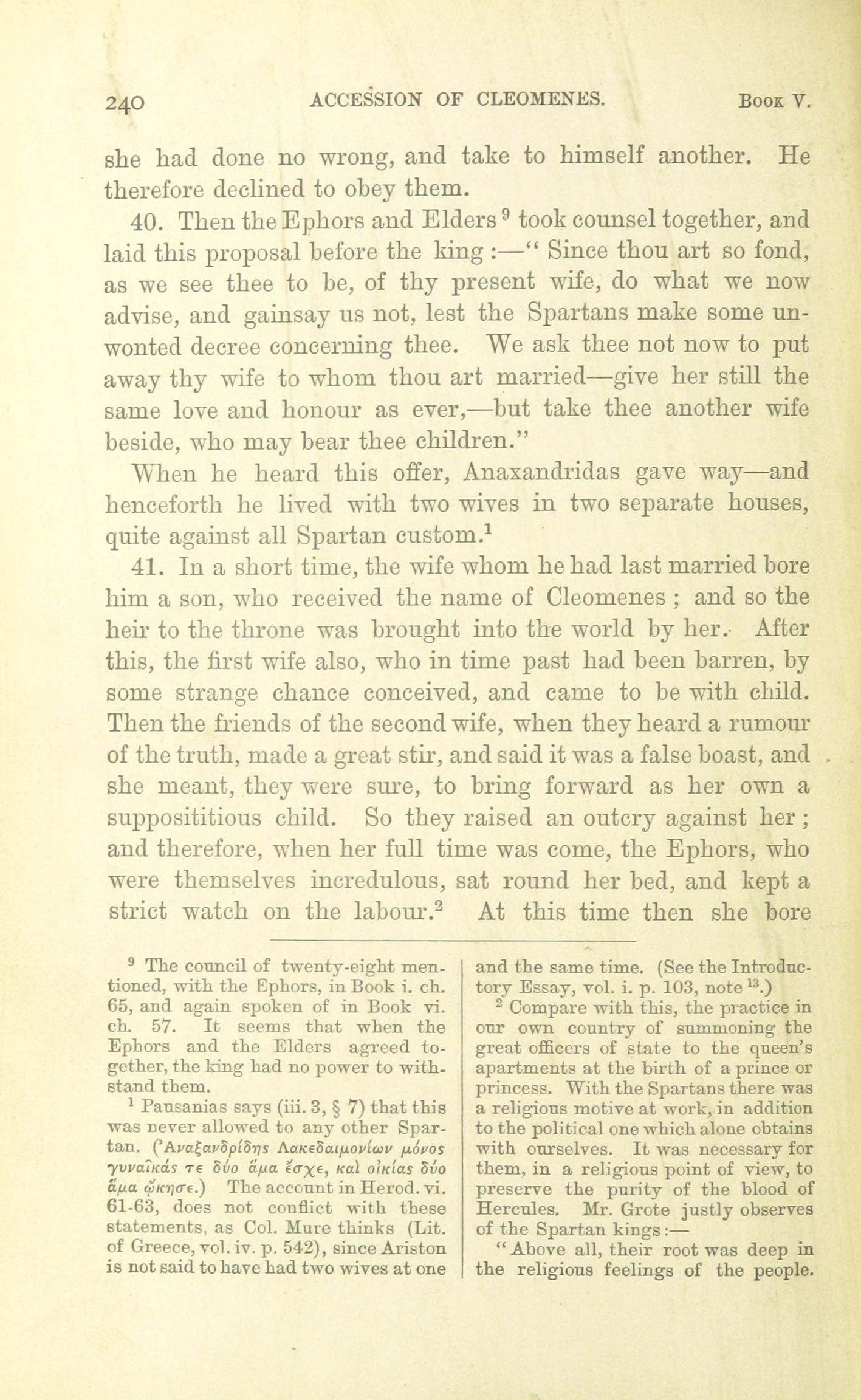 240 ACCESSION OF CLEOMENES. Book V.

she had done no wrong, and take to himself another. He therefore declined to obey them.

40. Then the Ephors and Elders $^9$ took counsel together, and laid this proposal before the king :—" Since thou art so fond, as we see thee to be, of thy present wife, do what we now advise, and gainsay us not, lest the Spartans make some unwonted decree concerning thee. We ask thee not now to put away thy wife to whom thou art married—give her still the same love and honour as ever,—but take thee another wife beside, who may bear thee children."

When he heard this offer, Anaxandridas gave way—and henceforth he lived with two wives in two separate houses, quite against all Spartan custom.$^1$

41. In a short time, the wife whom he had last married bore him a son, who received the name of Cleomenes ; and so the heir to the throne was brought into the world by her. After this, the first wife also, who in time past had been barren, by some strange chance conceived, and came to be with child. Then the friends of the second wife, when they heard a rumour of the truth, made a great stir, and said it was a false boast, and she meant, they were sure, to bring forward as her own a supposititious child. So they raised an outcry against her ; and therefore, when her full time was come, the Ephors, who were themselves incredulous, sat round her bed, and kept a strict watch on the labour.$^2$ At this time then she bore

$^9$ The council of twenty-eight mentioned, with the Ephors, in Book i. ch. 65, and again spoken of in Book vi. ch. 57. It seems that when the Ephors and the Elders agreed together, the king had no power to withstand them.

$^1$ Pausanias says (iii. 3, § 7) that this was never allowed to any other Spartan. (Ἀναξανδρίδης Λακεδαιμονίων μόνος γυναῖκάς τε δύο ἅμα ἔσχε, καὶ οἰκίας δύο ἅμα ᾤκησε.) The account in Herod. vi. 61-63, does not conflict with these statements, as Col. Mure thinks (Lit. of Greece, vol. iv. p. 542), since Ariston is not said to have had two wives at one and the same time. (See the Introductory Essay, vol. i. p. 103, note $^{13}$.)

$^2$ Compare with this, the practice in our own country of summoning the great officers of state to the queen's apartments at the birth of a prince or princess. With the Spartans there was a religious motive at work, in addition to the political one which alone obtains with ourselves. It was necessary for them, in a religious point of view, to preserve the purity of the blood of Hercules. Mr. Grote justly observes of the Spartan kings :—

" Above all, their root was deep in the religious feelings of the people.